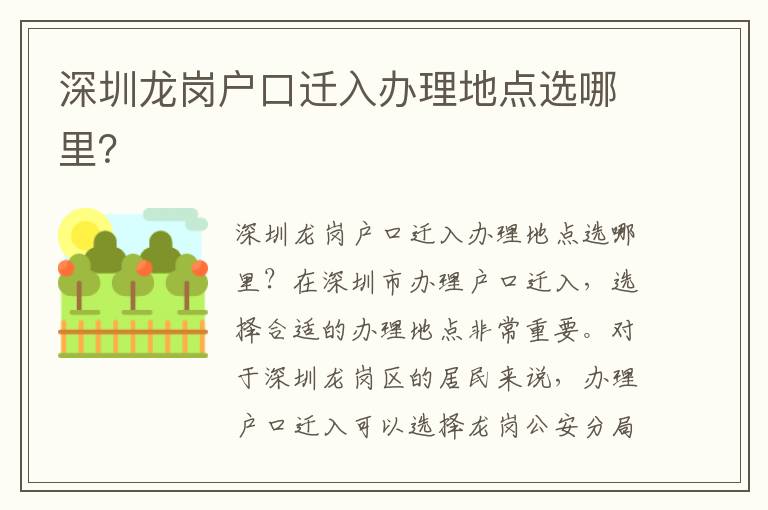 深圳龙岗户口迁入办理地点选哪里?

深圳龙岗户口迁入办理地点选哪里?在深圳市办理户口迁入,选择合适的办理地点非常重要。对于深圳龙岗区的居民来说,办理户口迁入可以选择龙岗公安分局